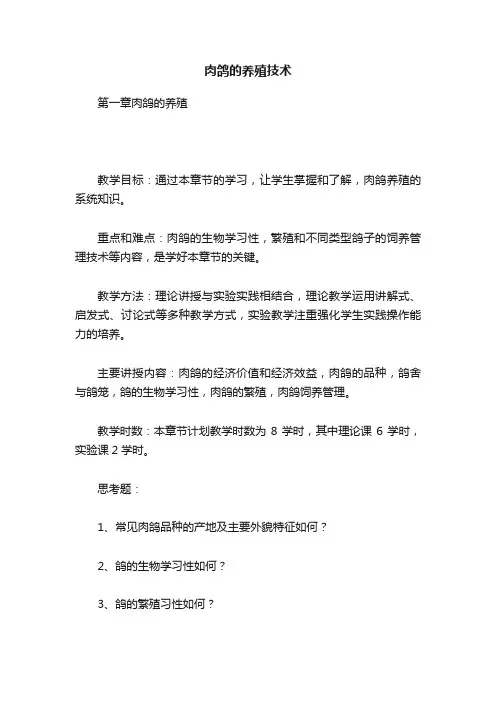 肉鸽的养殖技术

第一章肉鸽的养殖

教学目标：通过本章节的学习，让学生掌握和了解，肉鸽养殖的系统知识。

重点和难点：肉鸽的生物学习性，繁殖和不同类型鸽子的饲养管理技术等内容，是学好本章节的关键。

教学方法：理论讲授与实验实践相结合，理论教学运用讲解式、启发式、讨论式等多种教学方式，实验教学注重强化学生实践操作能力的培养。

主要讲授内容：肉鸽的经济价值和经济效益，肉鸽的品种，鸽舍与鸽笼，鸽的生物学习性，肉鸽的繁殖，肉鸽饲养管理。

教学时数：本章节计划教学时数为 8 学时，其中理论课 6 学时，实验课 2 学时。

思考题：

1、常见肉鸽品种的产地及主要外貌特征如何？

2、鸽的生物学习性如何？

3、鸽的繁殖习性如何？